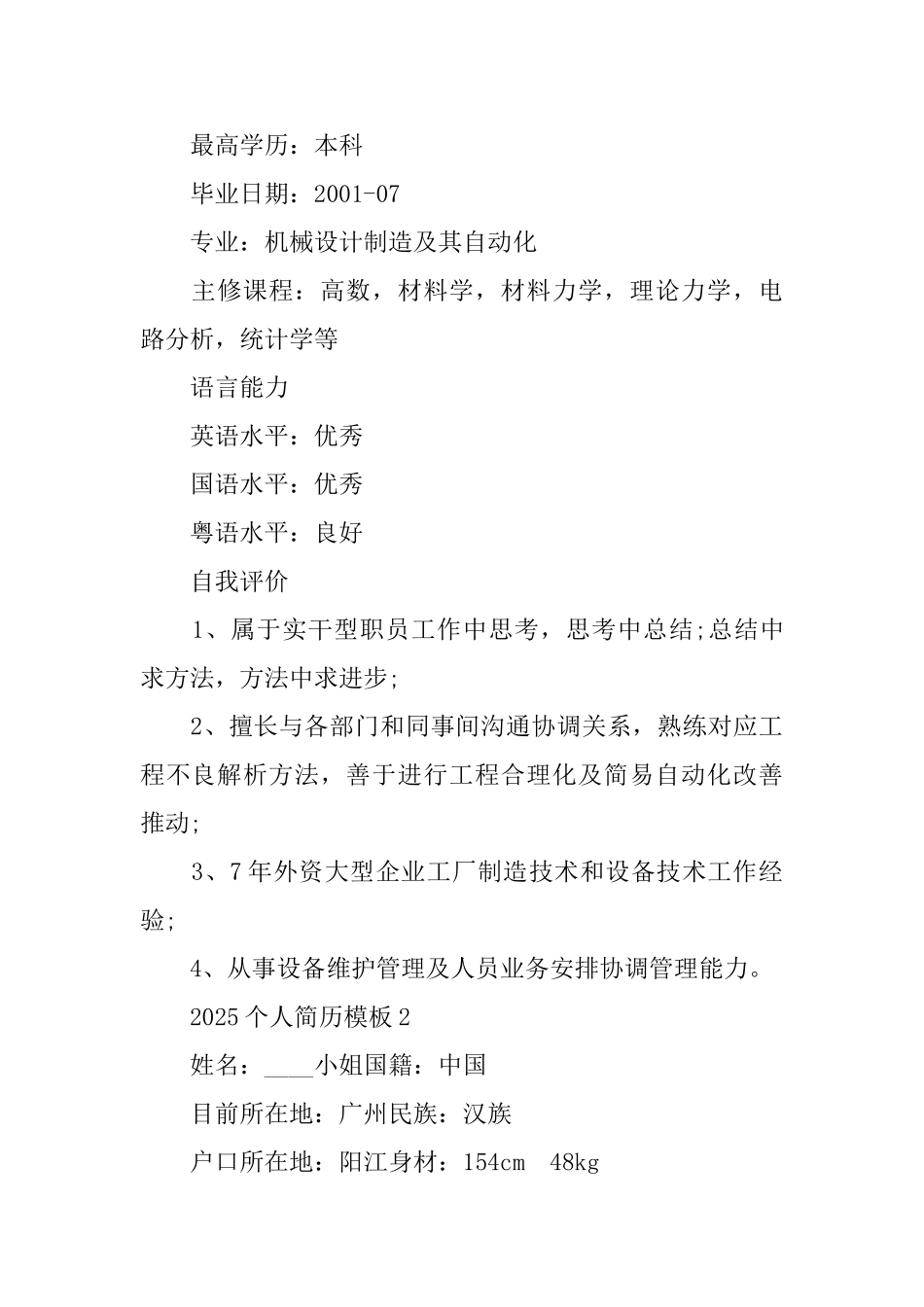 最高学历：本科

毕业日期：2001-07

专业：机械设计制造及其自动化

主修课程：高数，材料学，材料力学，理论力学，电路分析，统计学等

语言能力

英语水平：优秀

国语水平：优秀

粤语水平：良好

自我评价

1、属于实干型职员工作中思考，思考中总结;总结中求方法，方法中求进步;

2、擅长与各部门和同事间沟通协调关系，熟练对应工程不良解析方法，善于进行工程合理化及简易自动化改善推动;

3、7年外资大型企业工厂制造技术和设备技术工作经验;

4、从事设备维护管理及人员业务安排协调管理能力。

2025个人简历模板2

姓名：____小姐国籍：中国

目前所在地：广州民族：汉族

户口所在地：阳江身材：154cm 48kg